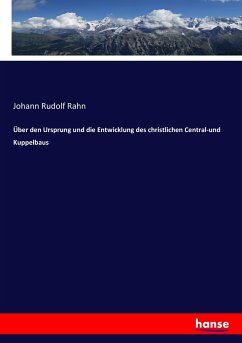 Johann Rudolf Rahn

Über den Ursprung und die Entwicklung des christlichen Central-und Kuppelbaus

hanse